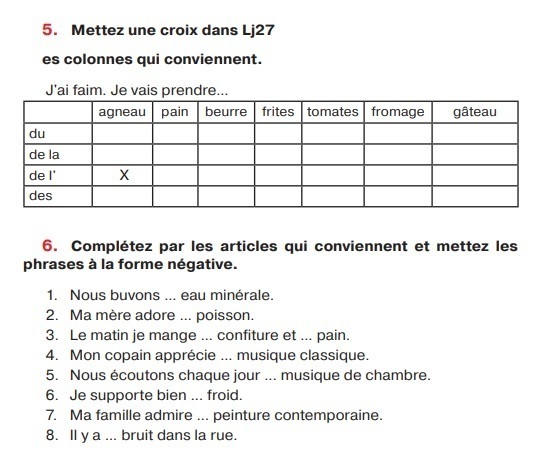 5. Mettez une croix dans Lj27

es colonnes qui conviennent.

J'ai faim. Je vais prendre...

| | agneau | pain | beurre | frites | tomates | fromage | gâteau |
|---|---|---|---|---|---|---|---|
| du | | | | | | | |
| de la | | | | | | | |
| de l' | X | | | | | | |
| des | | | | | | | |

6. Complétez par les articles qui conviennent et mettez les phrases à la forme négative.

1. Nous buvons ... eau minérale.
2. Ma mère adore ... poisson.
3. Le matin je mange ... confiture et ... pain.
4. Mon copain apprécie ... musique classique.
5. Nous écoutons chaque jour ... musique de chambre.
6. Je supporte bien ... froid.
7. Ma famille admire ... peinture contemporaine.
8. Il y a ... bruit dans la rue.